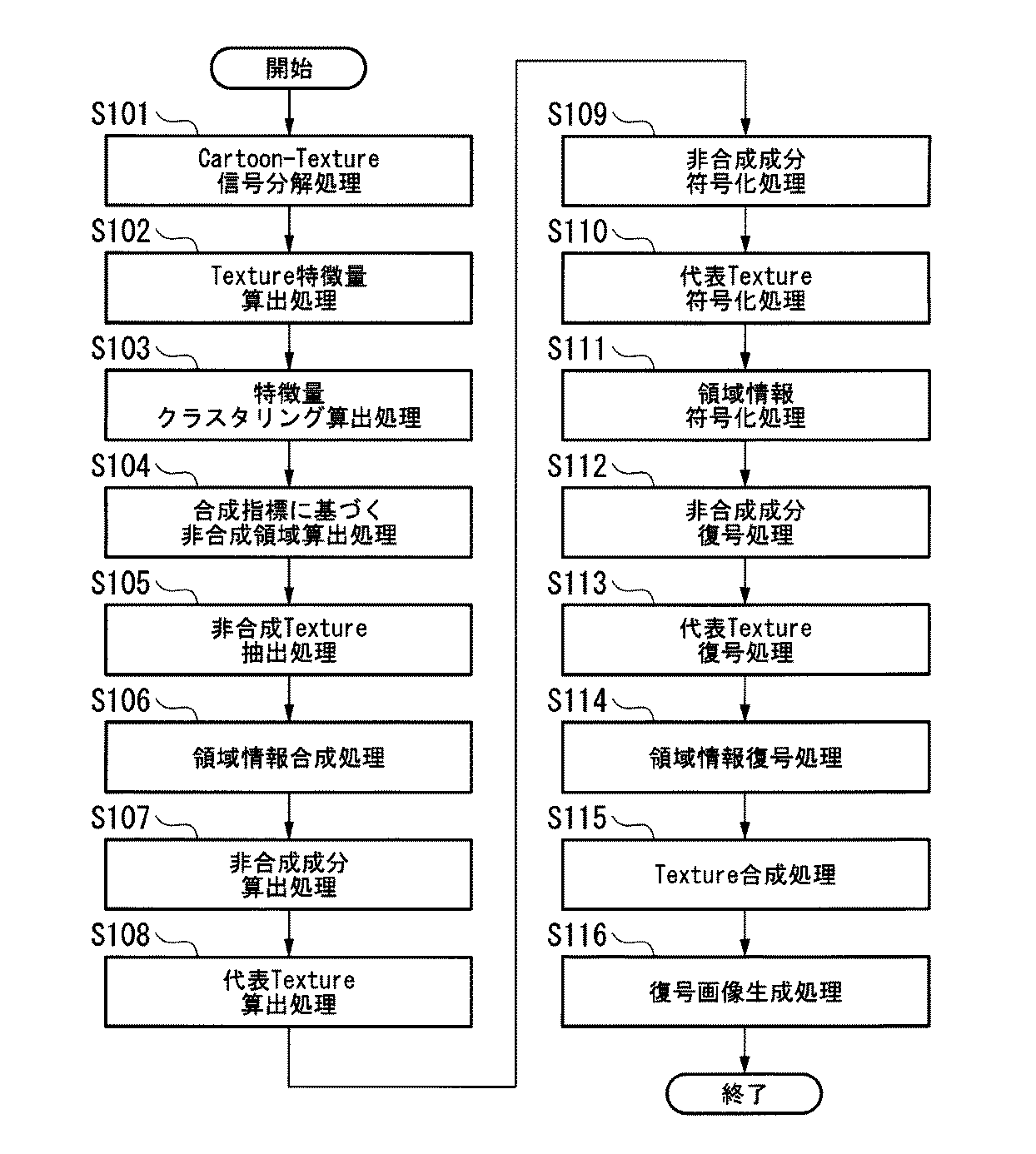 開始

S101
Cartoon-Texture
信号分解処理

S102
Texture特徴量
算出処理

S103
特徴量
クラスタリング算出処理

S104
合成指標に基づく
非合成領域算出処理

S105
非合成Texture
抽出処理

S106
領域情報合成処理

S107
非合成成分
算出処理

S108
代表Texture
算出処理

S109
非合成成分
符号化処理

S110
代表Texture
符号化処理

S111
領域情報
符号化処理

S112
非合成成分
復号処理

S113
代表Texture
復号処理

S114
領域情報復号処理

S115
Texture合成処理

S116
復号画像生成処理

終了